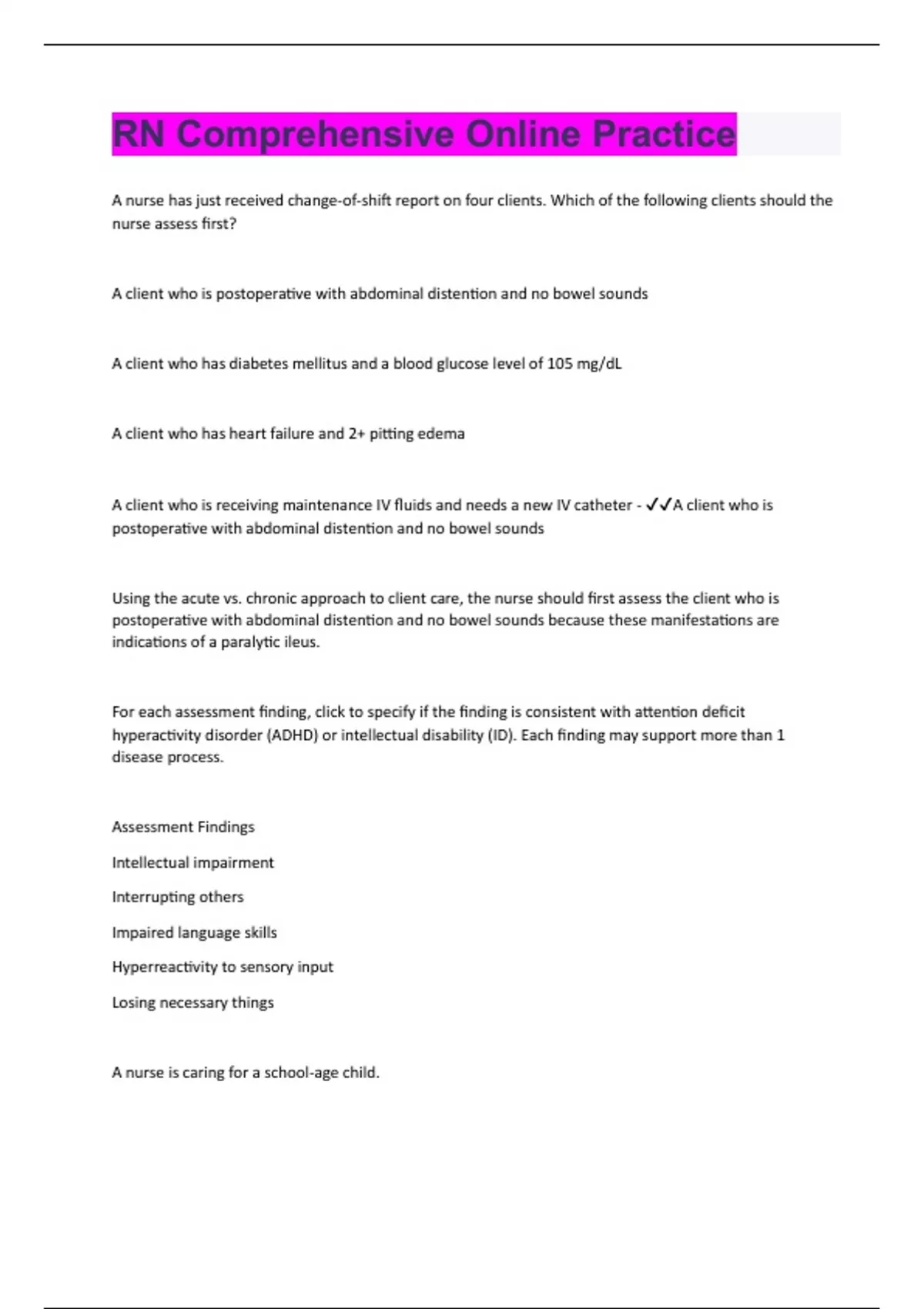 RN Comprehensive Online Practice

A nurse has just received change-of-shift report on four clients. Which of the following clients should the nurse assess first?

A client who is postoperative with abdominal distention and no bowel sounds

A client who has diabetes mellitus and a blood glucose level of 105 mg/dL

A client who has heart failure and 2+ pitting edema

A client who is receiving maintenance IV fluids and needs a new IV catheter - ✓✓A client who is postoperative with abdominal distention and no bowel sounds

Using the acute vs. chronic approach to client care, the nurse should first assess the client who is postoperative with abdominal distention and no bowel sounds because these manifestations are indications of a paralytic ileus.

For each assessment finding, click to specify if the finding is consistent with attention deficit hyperactivity disorder (ADHD) or intellectual disability (ID). Each finding may support more than 1 disease process.

Assessment Findings

Intellectual impairment

Interrupting others

Impaired language skills

Hyperreactivity to sensory input

Losing necessary things

A nurse is caring for a school-age child.